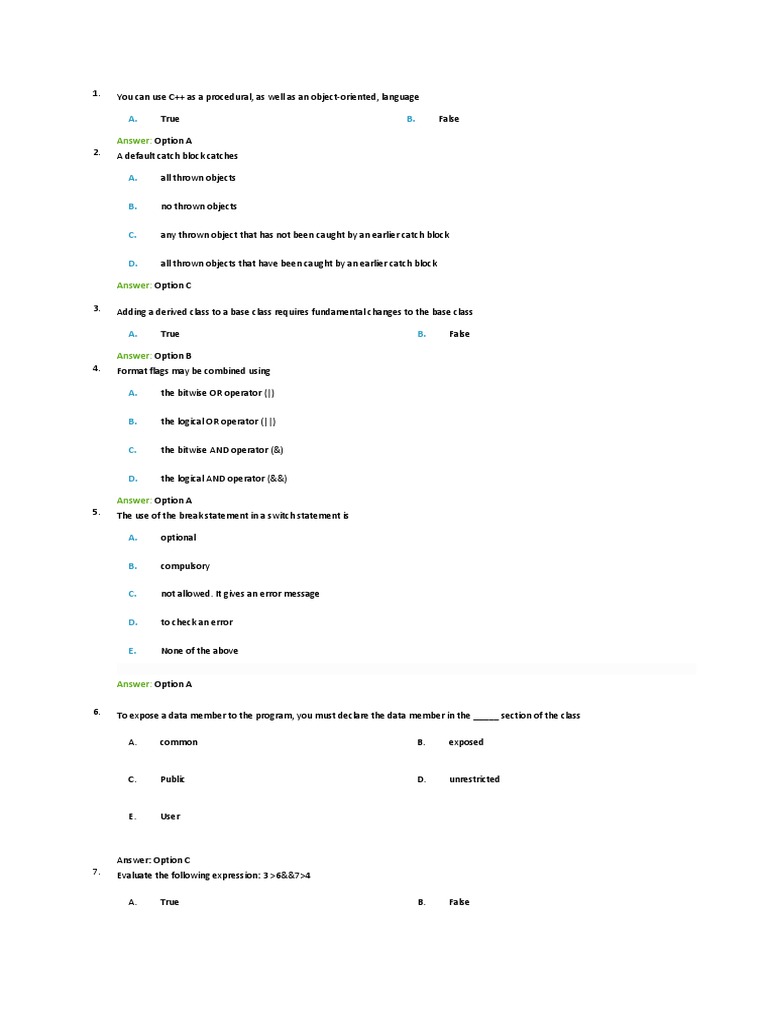 1. You can use C++ as a procedural, as well as an object-oriented, language

A. True B. False

Answer: Option A

2. A default catch block catches

A. all thrown objects

B. no thrown objects

C. any thrown object that has not been caught by an earlier catch block

D. all thrown objects that have been caught by an earlier catch block

Answer: Option C

3. Adding a derived class to a base class requires fundamental changes to the base class

A. True B. False

Answer: Option B

4. Format flags may be combined using

A. the bitwise OR operator (|)

B. the logical OR operator (||)

C. the bitwise AND operator (&)

D. the logical AND operator (&&)

Answer: Option A

5. The use of the break statement in a switch statement is

A. optional

B. compulsory

C. not allowed. It gives an error message

D. to check an error

E. None of the above

Answer: Option A

6. To expose a data member to the program, you must declare the data member in the _____ section of the class

A. common B. exposed

C. Public D. unrestricted

E. User

Answer: Option C

7. Evaluate the following expression: 3 >6&&7>4

A. True B. False